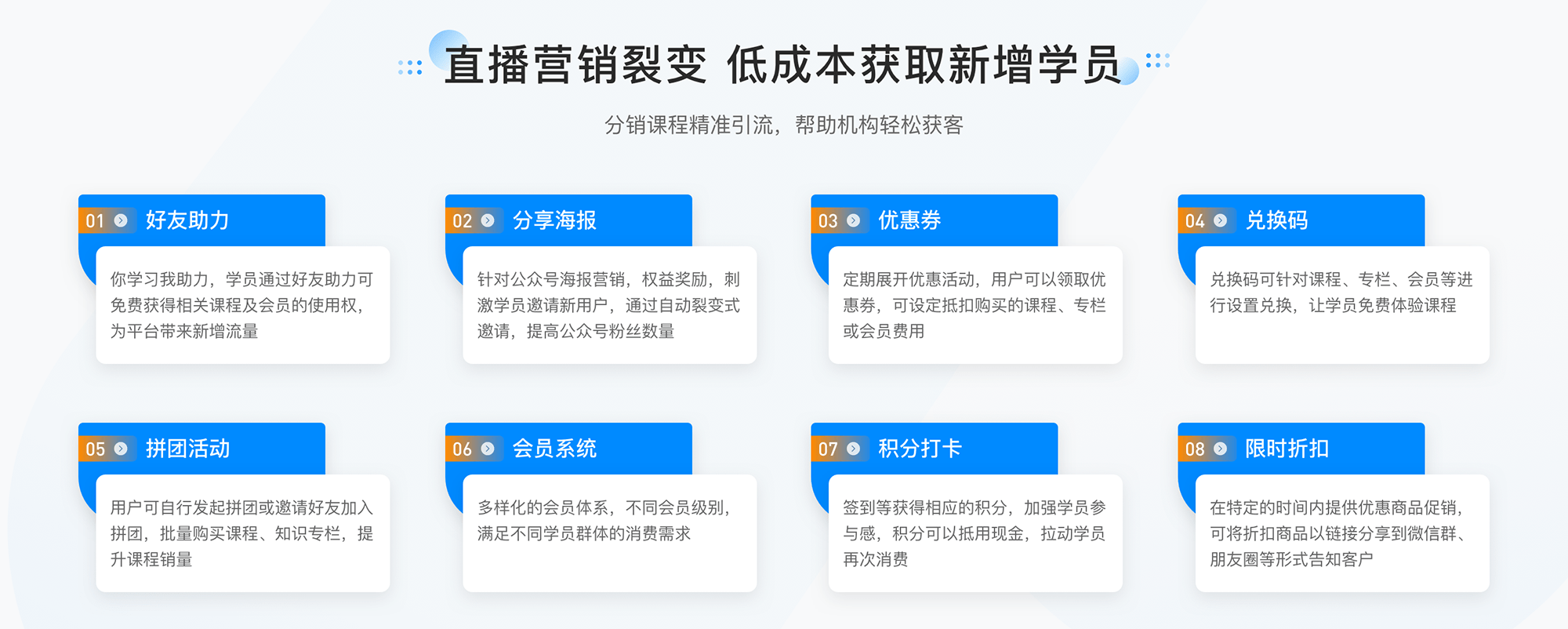 直播营销裂变 低成本获取新增学员

分销课程精准引流，帮助机构轻松获客

01 好友助力

你学习我助力，学员通过好友助力可免费获得相关课程及会员的使用权，为平台带来新增流量

02 分享海报

针对公众号海报营销，权益奖励，刺激学员邀请新用户，通过自动裂变式邀请，提高公众号粉丝数量

03 优惠券

定期展开优惠活动，用户可以领取优惠券，可设定抵扣购买的课程、专栏或会员费用

04 兑换码

兑换码可针对课程、专栏、会员等进行设置兑换，让学员免费体验课程

05 拼团活动

用户可自行发起拼团或邀请好友加入拼团，批量购买课程、知识专栏，提升课程销量

06 会员系统

多样化的会员体系，不同会员级别，满足不同学员群体的消费需求

07 积分打卡

签到等获得相应的积分，加强学员参与感，积分可以抵用现金，拉动学员再次消费

08 限时折扣

在特定的时间内提供优惠商品促销，可将折扣商品以链接分享到微信群、朋友圈等形式告知客户